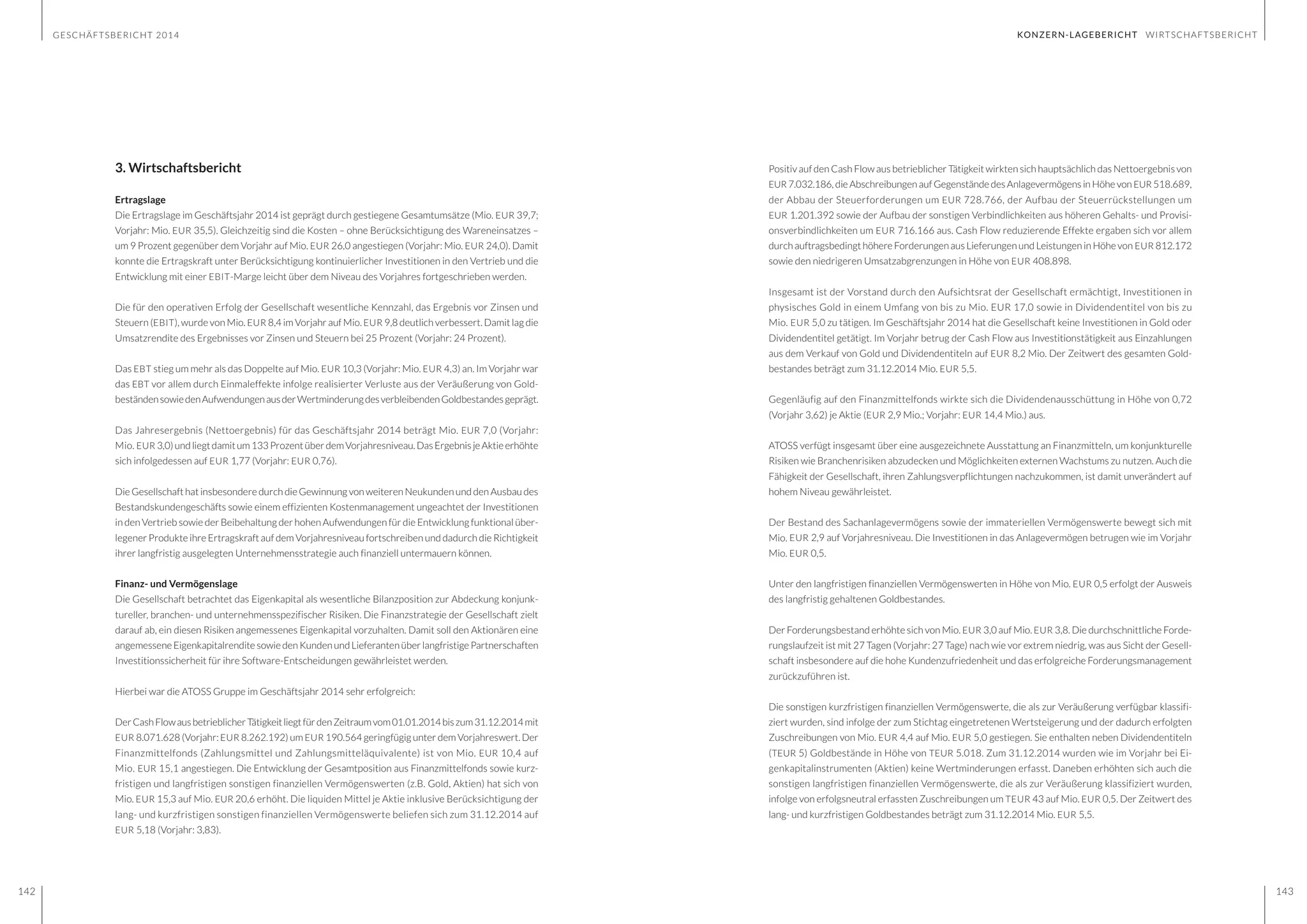 GESCHÄFTSBERICHT 2014

KONZERN-LAGEBERICHT WIRTSCHAFTSBERICHT

3. Wirtschaftsbericht

Ertragslage
Die Ertragslage im Geschäftsjahr 2014 ist geprägt durch gestiegene Gesamtumsätze (Mio. EUR 39,7; Vorjahr: Mio. EUR 35,5). Gleichzeitig sind die Kosten – ohne Berücksichtigung des Wareneinsatzes – um 9 Prozent gegenüber dem Vorjahr auf Mio. EUR 26,0 angestiegen (Vorjahr: Mio. EUR 24,0). Damit konnte die Ertragskraft unter Berücksichtigung kontinuierlicher Investitionen in den Vertrieb und die Entwicklung mit einer EBIT-Marge leicht über dem Niveau des Vorjahres fortgeschrieben werden.

Die für den operativen Erfolg der Gesellschaft wesentliche Kennzahl, das Ergebnis vor Zinsen und Steuern (EBIT), wurde von Mio. EUR 8,4 im Vorjahr auf Mio. EUR 9,8 deutlich verbessert. Damit lag die Umsatzrendite des Ergebnisses vor Zinsen und Steuern bei 25 Prozent (Vorjahr: 24 Prozent).

Das EBT stieg um mehr als das Doppelte auf Mio. EUR 10,3 (Vorjahr: Mio. EUR 4,3) an. Im Vorjahr war das EBT vor allem durch Einmaleffekte infolge realisierter Verluste aus der Veräußerung von Goldbeständen sowie den Aufwendungen aus der Wertminderung des verbleibenden Goldbestandes geprägt.

Das Jahresergebnis (Nettoergebnis) für das Geschäftsjahr 2014 beträgt Mio. EUR 7,0 (Vorjahr: Mio. EUR 3,0) und liegt damit um 133 Prozent über dem Vorjahresniveau. Das Ergebnis je Aktie erhöhte sich infolgedessen auf EUR 1,77 (Vorjahr: EUR 0,76).

Die Gesellschaft hat insbesondere durch die Gewinnung von weiteren Neukunden und den Ausbau des Bestandskundengeschäfts sowie einem effizienten Kostenmanagement ungeachtet der Investitionen in den Vertrieb sowie der Beibehaltung der hohen Aufwendungen für die Entwicklung funktional überlegener Produkte ihre Ertragskraft auf dem Vorjahresniveau fortschreiben und dadurch die Richtigkeit ihrer langfristig ausgelegten Unternehmensstrategie auch finanziell untermauern können.

Finanz- und Vermögenslage
Die Gesellschaft betrachtet das Eigenkapital als wesentliche Bilanzposition zur Abdeckung konjunktureller, branchen- und unternehmensspezifischer Risiken. Die Finanzstrategie der Gesellschaft zielt darauf ab, ein diesen Risiken angemessenes Eigenkapital vorzuhalten. Damit soll den Aktionären eine angemessene Eigenkapitalrendite sowie den Kunden und Lieferanten über langfristige Partnerschaften Investitionssicherheit für ihre Software-Entscheidungen gewährleistet werden.

Hierbei war die ATOSS Gruppe im Geschäftsjahr 2014 sehr erfolgreich:

Der Cash Flow aus betrieblicher Tätigkeit liegt für den Zeitraum vom 01.01.2014 bis zum 31.12.2014 mit EUR 8.071.628 (Vorjahr: EUR 8.262.192) um EUR 190.564 geringfügig unter dem Vorjahreswert. Der Finanzmittelfonds (Zahlungsmittel und Zahlungsmitteläquivalente) ist von Mio. EUR 10,4 auf Mio. EUR 15,1 angestiegen. Die Entwicklung der Gesamtposition aus Finanzmittelfonds sowie kurzfristigen und langfristigen sonstigen finanziellen Vermögenswerten (z.B. Gold, Aktien) hat sich von Mio. EUR 15,3 auf Mio. EUR 20,6 erhöht. Die liquiden Mittel je Aktie inklusive Berücksichtigung der lang- und kurzfristigen sonstigen finanziellen Vermögenswerte beliefen sich zum 31.12.2014 auf EUR 5,18 (Vorjahr: 3,83).

Positiv auf den Cash Flow aus betrieblicher Tätigkeit wirkten sich hauptsächlich das Nettoergebnis von EUR 7.032.186, die Abschreibungen auf Gegenstände des Anlagevermögens in Höhe von EUR 518.689, der Abbau der Steuerforderungen um EUR 728.766, der Aufbau der Steuerrückstellungen um EUR 1.201.392 sowie der Aufbau der sonstigen Verbindlichkeiten aus höheren Gehalts- und Provisionsverbindlichkeiten um EUR 716.166 aus. Cash Flow reduzierende Effekte ergaben sich vor allem durch auftragsbedingt höhere Forderungen aus Lieferungen und Leistungen in Höhe von EUR 812.172 sowie den niedrigeren Umsatzabgrenzungen in Höhe von EUR 408.898.

Insgesamt ist der Vorstand durch den Aufsichtsrat der Gesellschaft ermächtigt, Investitionen in physisches Gold in einem Umfang von bis zu Mio. EUR 17,0 sowie in Dividendentitel von bis zu Mio. EUR 5,0 zu tätigen. Im Geschäftsjahr 2014 hat die Gesellschaft keine Investitionen in Gold oder Dividendentitel getätigt. Im Vorjahr betrug der Cash Flow aus Investitionstätigkeit aus Einzahlungen aus dem Verkauf von Gold und Dividendentiteln auf EUR 8,2 Mio. Der Zeitwert des gesamten Goldbestandes beträgt zum 31.12.2014 Mio. EUR 5,5.

Gegenläufig auf den Finanzmittelfonds wirkte sich die Dividendenausschüttung in Höhe von 0,72 (Vorjahr 3,62) je Aktie (EUR 2,9 Mio.; Vorjahr: EUR 14,4 Mio.) aus.

ATOSS verfügt insgesamt über eine ausgezeichnete Ausstattung an Finanzmitteln, um konjunkturelle Risiken wie Branchenrisiken abzudecken und Möglichkeiten externen Wachstums zu nutzen. Auch die Fähigkeit der Gesellschaft, ihren Zahlungsverpflichtungen nachzukommen, ist damit unverändert auf hohem Niveau gewährleistet.

Der Bestand des Sachanlagevermögens sowie der immateriellen Vermögenswerte bewegt sich mit Mio. EUR 2,9 auf Vorjahresniveau. Die Investitionen in das Anlagevermögen betrugen wie im Vorjahr Mio. EUR 0,5.

Unter den langfristigen finanziellen Vermögenswerten in Höhe von Mio. EUR 0,5 erfolgt der Ausweis des langfristig gehaltenen Goldbestandes.

Der Forderungsbestand erhöhte sich von Mio. EUR 3,0 auf Mio. EUR 3,8. Die durchschnittliche Forderungslaufzeit ist mit 27 Tagen (Vorjahr: 27 Tage) nach wie vor extrem niedrig, was aus Sicht der Gesellschaft insbesondere auf die hohe Kundenzufriedenheit und das erfolgreiche Forderungsmanagement zurückzuführen ist.

Die sonstigen kurzfristigen finanziellen Vermögenswerte, die als zur Veräußerung verfügbar klassifiziert wurden, sind infolge der zum Stichtag eingetretenen Wertsteigerung und der dadurch erfolgten Zuschreibungen von Mio. EUR 4,4 auf Mio. EUR 5,0 gestiegen. Sie enthalten neben Dividendentiteln (TEUR 5) Goldbestände in Höhe von TEUR 5.018. Zum 31.12.2014 wurden wie im Vorjahr bei Eigenkapitalinstrumenten (Aktien) keine Wertminderungen erfasst. Daneben erhöhten sich auch die sonstigen langfristigen finanziellen Vermögenswerte, die als zur Veräußerung klassifiziert wurden, infolge von erfolgsneutral erfassten Zuschreibungen um TEUR 43 auf Mio. EUR 0,5. Der Zeitwert des lang- und kurzfristigen Goldbestandes beträgt zum 31.12.2014 Mio. EUR 5,5.

142

143